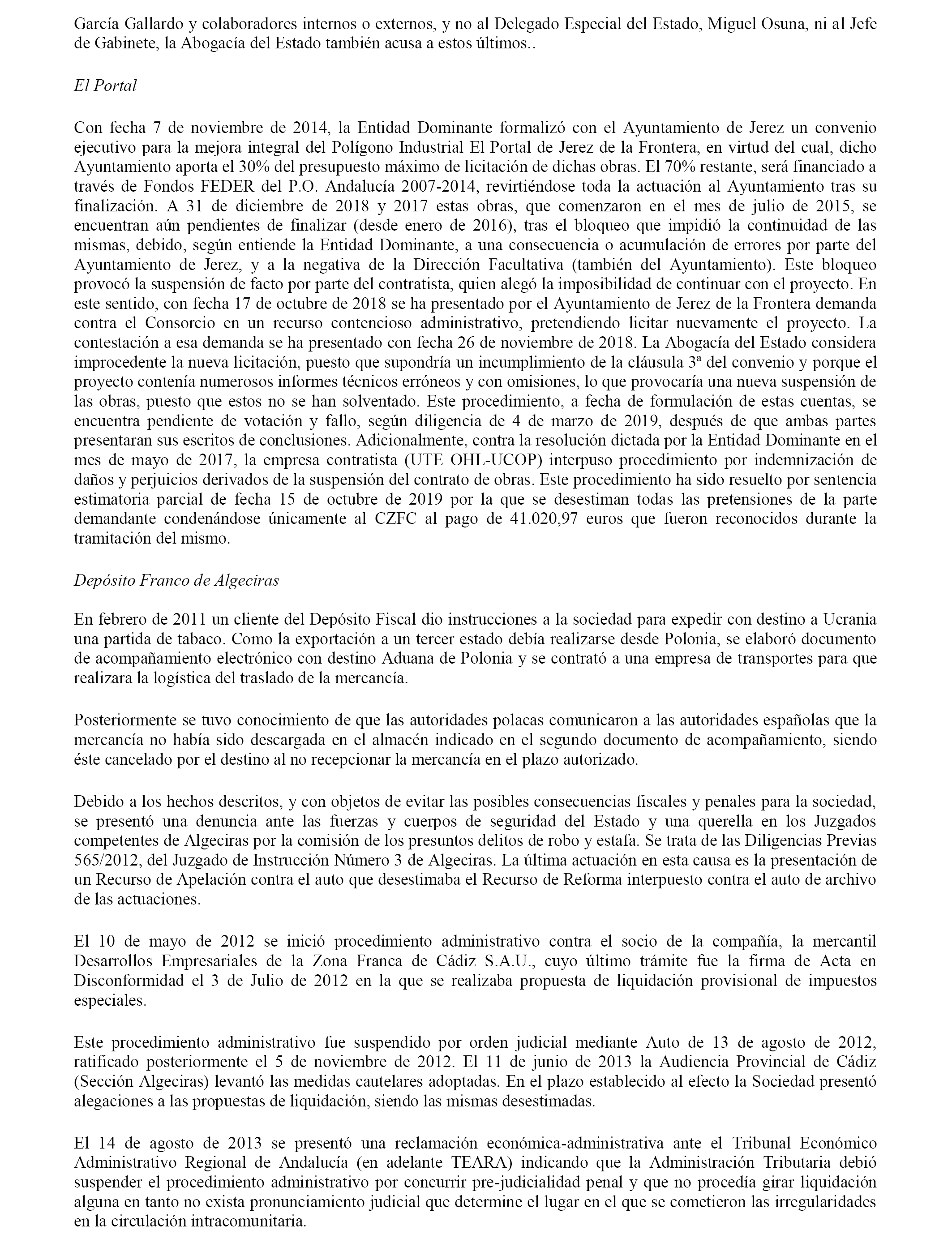 García Gallardo y colaboradores internos o externos, y no al Delegado Especial del Estado, Miguel Osuna, ni al Jefe de Gabinete, la Abogacía del Estado también acusa a estos últimos..

El Portal

Con fecha 7 de noviembre de 2014, la Entidad Dominante formalizó con el Ayuntamiento de Jerez un convenio ejecutivo para la mejora integral del Polígono Industrial El Portal de Jerez de la Frontera, en virtud del cual, dicho Ayuntamiento aporta el 30% del presupuesto máximo de licitación de dichas obras. El 70% restante, será financiado a través de Fondos FEDER del P.O. Andalucía 2007-2014, revirtiéndose toda la actuación al Ayuntamiento tras su finalización. A 31 de diciembre de 2018 y 2017 estas obras, que comenzaron en el mes de julio de 2015, se encuentran aún pendientes de finalizar (desde enero de 2016), tras el bloqueo que impidió la continuidad de las mismas, debido, según entiende la Entidad Dominante, a una consecuencia o acumulación de errores por parte del Ayuntamiento de Jerez, y a la negativa de la Dirección Facultativa (también del Ayuntamiento). Este bloqueo provocó la suspensión de facto por parte del contratista, quien alegó la imposibilidad de continuar con el proyecto. En este sentido, con fecha 17 de octubre de 2018 se ha presentado por el Ayuntamiento de Jerez de la Frontera demanda contra el Consorcio en un recurso contencioso administrativo, pretendiendo licitar nuevamente el proyecto. La contestación a esa demanda se ha presentado con fecha 26 de noviembre de 2018. La Abogacía del Estado considera improcedente la nueva licitación, puesto que supondría un incumplimiento de la cláusula 3ª del convenio y porque el proyecto contenía numerosos informes técnicos erróneos y con omisiones, lo que provocaría una nueva suspensión de las obras, puesto que estos no se han solventado. Este procedimiento, a fecha de formulación de estas cuentas, se encuentra pendiente de votación y fallo, según diligencia de 4 de marzo de 2019, después de que ambas partes presentaran sus escritos de conclusiones. Adicionalmente, contra la resolución dictada por la Entidad Dominante en el mes de mayo de 2017, la empresa contratista (UTE OHL-UCOP) interpuso procedimiento por indemnización de daños y perjuicios derivados de la suspensión del contrato de obras. Este procedimiento ha sido resuelto por sentencia estimatoria parcial de fecha 15 de octubre de 2019 por la que se desestiman todas las pretensiones de la parte demandante condenándose únicamente al CZFC al pago de 41.020,97 euros que fueron reconocidos durante la tramitación del mismo.

Depósito Franco de Algeciras

En febrero de 2011 un cliente del Depósito Fiscal dio instrucciones a la sociedad para expedir con destino a Ucrania una partida de tabaco. Como la exportación a un tercer estado debía realizarse desde Polonia, se elaboró documento de acompañamiento electrónico con destino Aduana de Polonia y se contrató a una empresa de transportes para que realizara la logística del traslado de la mercancía.

Posteriormente se tuvo conocimiento de que las autoridades polacas comunicaron a las autoridades españolas que la mercancía no había sido descargada en el almacén indicado en el segundo documento de acompañamiento, siendo éste cancelado por el destino al no recepcionar la mercancía en el plazo autorizado.

Debido a los hechos descritos, y con objetos de evitar las posibles consecuencias fiscales y penales para la sociedad, se presentó una denuncia ante las fuerzas y cuerpos de seguridad del Estado y una querella en los Juzgados competentes de Algeciras por la comisión de los presuntos delitos de robo y estafa. Se trata de las Diligencias Previas 565/2012, del Juzgado de Instrucción Número 3 de Algeciras. La última actuación en esta causa es la presentación de un Recurso de Apelación contra el auto que desestimaba el Recurso de Reforma interpuesto contra el auto de archivo de las actuaciones.

El 10 de mayo de 2012 se inició procedimiento administrativo contra el socio de la compañía, la mercantil Desarrollos Empresariales de la Zona Franca de Cádiz S.A.U., cuyo último trámite fue la firma de Acta en Disconformidad el 3 de Julio de 2012 en la que se realizaba propuesta de liquidación provisional de impuestos especiales.

Este procedimiento administrativo fue suspendido por orden judicial mediante Auto de 13 de agosto de 2012, ratificado posteriormente el 5 de noviembre de 2012. El 11 de junio de 2013 la Audiencia Provincial de Cádiz (Sección Algeciras) levantó las medidas cautelares adoptadas. En el plazo establecido al efecto la Sociedad presentó alegaciones a las propuestas de liquidación, siendo las mismas desestimadas.

El 14 de agosto de 2013 se presentó una reclamación económica-administrativa ante el Tribunal Económico Administrativo Regional de Andalucía (en adelante TEARA) indicando que la Administración Tributaria debió suspender el procedimiento administrativo por concurrir pre-judicialidad penal y que no procedía girar liquidación alguna en tanto no exista pronunciamiento judicial que determine el lugar en el que se cometieron las irregularidades en la circulación intracomunitaria.